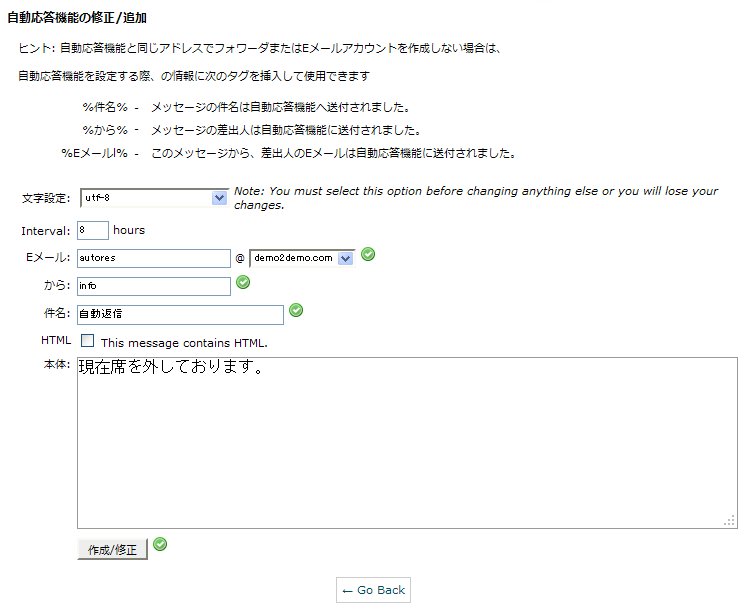 自動応答機能の修正/追加

ヒント: 自動応答機能と同じアドレスでフォワーダまたはEメールアカウントを作成しない場合は、

自動応答機能を設定する際、の情報に次のタグを挿入して使用できます

%件名% - メッセージの件名は自動応答機能へ送付されました。

%から% - メッセージの差出人は自動応答機能に送付されました。

%Eメールl% - このメッセージから、差出人のEメールは自動応答機能に送付されました。

文字設定: utf-8

Note: You must select this option before changing anything else or you will lose your changes.

Interval: 8 hours

Eメール: autores @ demo2demo.com

から: info

件名: 自動返信

HTML This message contains HTML.

本体: 現在席を外しております。

作成/修正

← Go Back